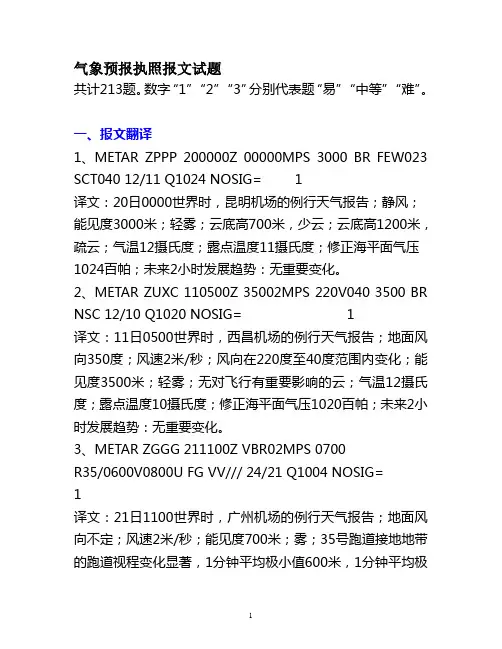 气象预报执照报文试题
共计213题。数字“1”“2”“3”分别代表题“易”“中等”“难”。

一、报文翻译
1、METAR ZPPP 200000Z 00000MPS 3000 BR FEW023 SCT040 12/11 Q1024 NOSIG= 1
译文：20日0000世界时，昆明机场的例行天气报告；静风；能见度3000米；轻雾；云底高700米，少云；云底高1200米，疏云；气温12摄氏度；露点温度11摄氏度；修正海平面气压1024百帕；未来2小时发展趋势：无重要变化。
2、METAR ZUXC 110500Z 35002MPS 220V040 3500 BR NSC 12/10 Q1020 NOSIG= 1
译文：11日0500世界时，西昌机场的例行天气报告；地面风向350度；风速2米/秒；风向在220度至40度范围内变化；能见度3500米；轻雾；无对飞行有重要影响的云；气温12摄氏度；露点温度10摄氏度；修正海平面气压1020百帕；未来2小时发展趋势：无重要变化。
3、METAR ZGGG 211100Z VBR02MPS 0700 R35/0600V0800U FG VV/// 24/21 Q1004 NOSIG= 1
译文：21日1100世界时，广州机场的例行天气报告；地面风向不定；风速2米/秒；能见度700米；雾；35号跑道接地地带的跑道视程变化显著，1分钟平均极小值600米，1分钟平均极

1